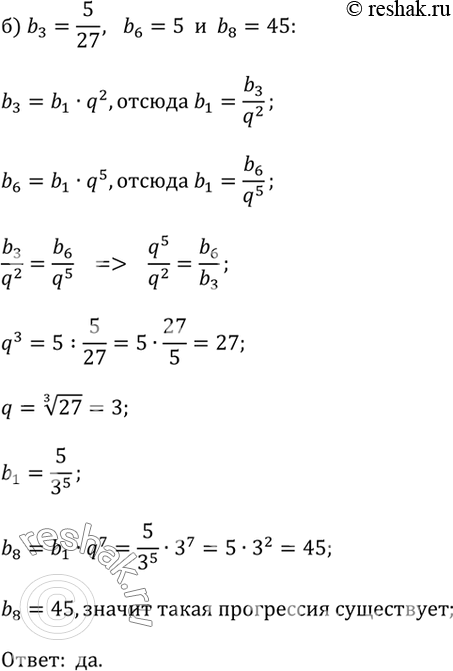 © reshak.ru

б) $b_3 = \frac{5}{27}$, $b_6 = 5$ и $b_8 = 45$:

$b_3 = b_1 \cdot q^2$, отсюда $b_1 = \frac{b_3}{q^2}$;

$b_6 = b_1 \cdot q^5$, отсюда $b_1 = \frac{b_6}{q^5}$;

$\frac{b_3}{q^2} = \frac{b_6}{q^5}$ => $\frac{q^5}{q^2} = \frac{b_6}{b_3}$;

$q^3 = 5 : \frac{5}{27} = 5 \cdot \frac{27}{5} = 27$;

$q = \sqrt[3]{27} = 3$;

$b_1 = \frac{5}{3^5}$;

$b_8 = b_1 \cdot q^7 = \frac{5}{3^5} \cdot 3^7 = 5 \cdot 3^2 = 45$;

$b_8 = 45$, значит такая прогрессия существует;

Ответ: да.

reshak.ru